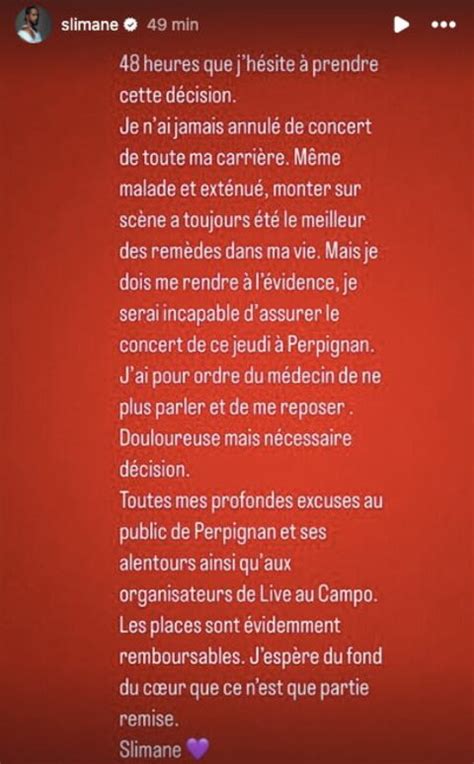 slimane 49 min

48 heures que j'hésite à prendre cette décision.
Je n'ai jamais annulé de concert de toute ma carrière. Même malade et exténué, monter sur scène a toujours été le meilleur des remèdes dans ma vie. Mais je dois me rendre à l'évidence, je serai incapable d'assurer le concert de ce jeudi à Perpignan. J'ai pour ordre du médecin de ne plus parler et de me reposer . Douloureuse mais nécessaire décision.
Toutes mes profondes excuses au public de Perpignan et ses alentours ainsi qu'aux organisateurs de Live au Campo. Les places sont évidemment remboursables. J'espère du fond du cœur que ce n'est que partie remise.
Slimane 💜